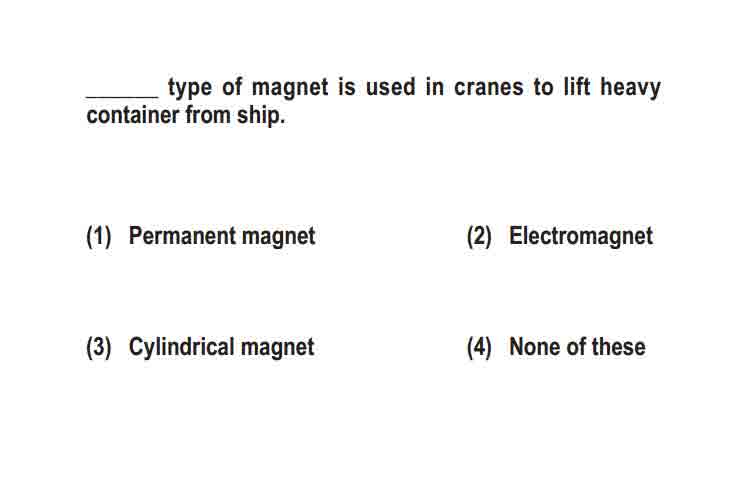 ______ type of magnet is used in cranes to lift heavy container from ship.

(1) Permanent magnet

(2) Electromagnet

(3) Cylindrical magnet

(4) None of these